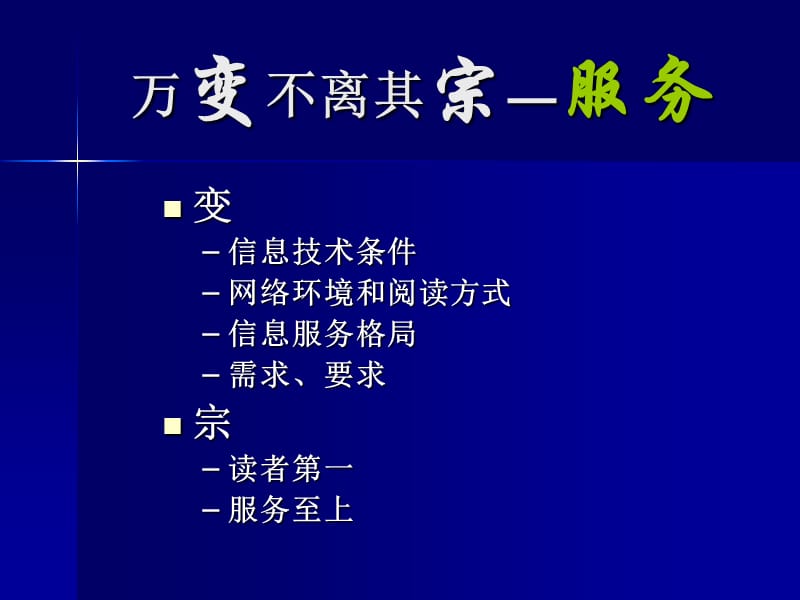 万变不离其宗—服务

■ 变
– 信息技术条件
– 网络环境和阅读方式
– 信息服务格局
– 需求、要求

■ 宗
– 读者第一
– 服务至上